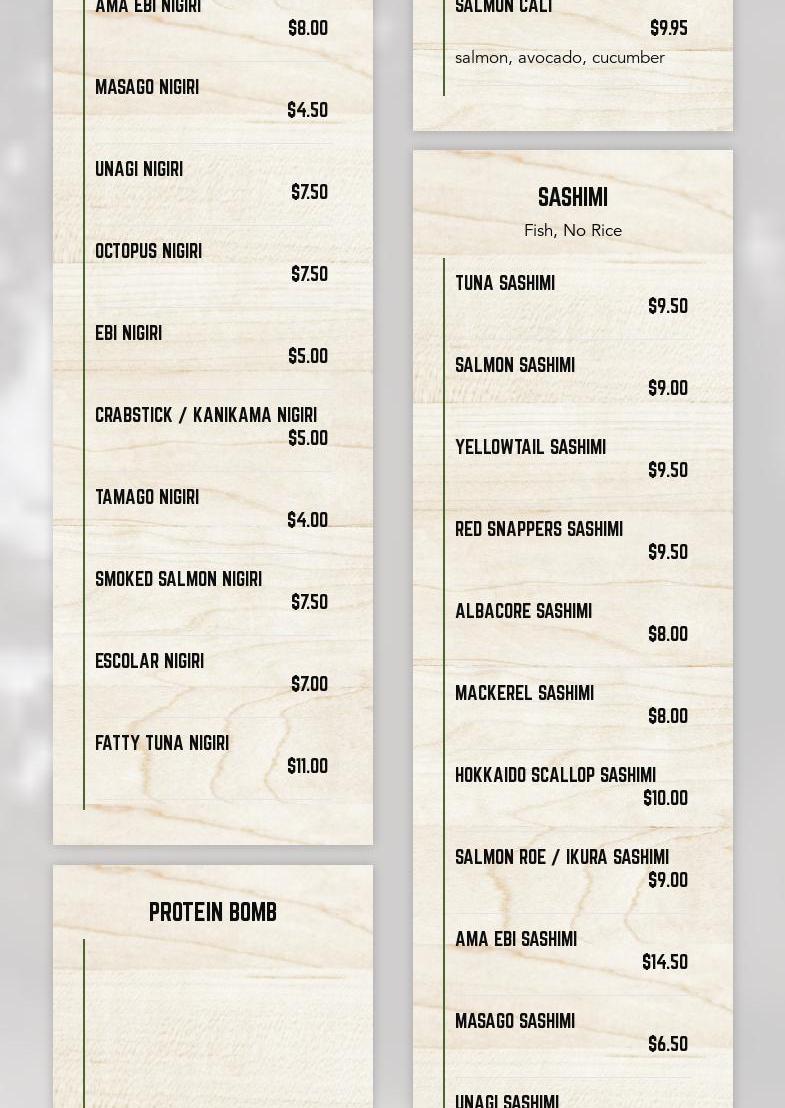 AMA EBI NIGIRI
$8.00

MASAGO NIGIRI
$4.50

UNAGI NIGIRI
$7.50

OCTOPUS NIGIRI
$7.50

EBI NIGIRI
$5.00

CRABSTICK / KANIKAMA NIGIRI
$5.00

TAMAGO NIGIRI
$4.00

SMOKED SALMON NIGIRI
$7.50

ESCOLAR NIGIRI
$7.00

FATTY TUNA NIGIRI
$11.00

PROTEIN BOMB

SALMON CALI
$9.95
salmon, avocado, cucumber

SASHIMI
Fish, No Rice

TUNA SASHIMI
$9.50

SALMON SASHIMI
$9.00

YELLOWTAIL SASHIMI
$9.50

RED SNAPPERS SASHIMI
$9.50

ALBACORE SASHIMI
$8.00

MACKEREL SASHIMI
$8.00

HOKKAIDO SCALLOP SASHIMI
$10.00

SALMON ROE / IKURA SASHIMI
$9.00

AMA EBI SASHIMI
$14.50

MASAGO SASHIMI
$6.50

UNAGI SASHIMI